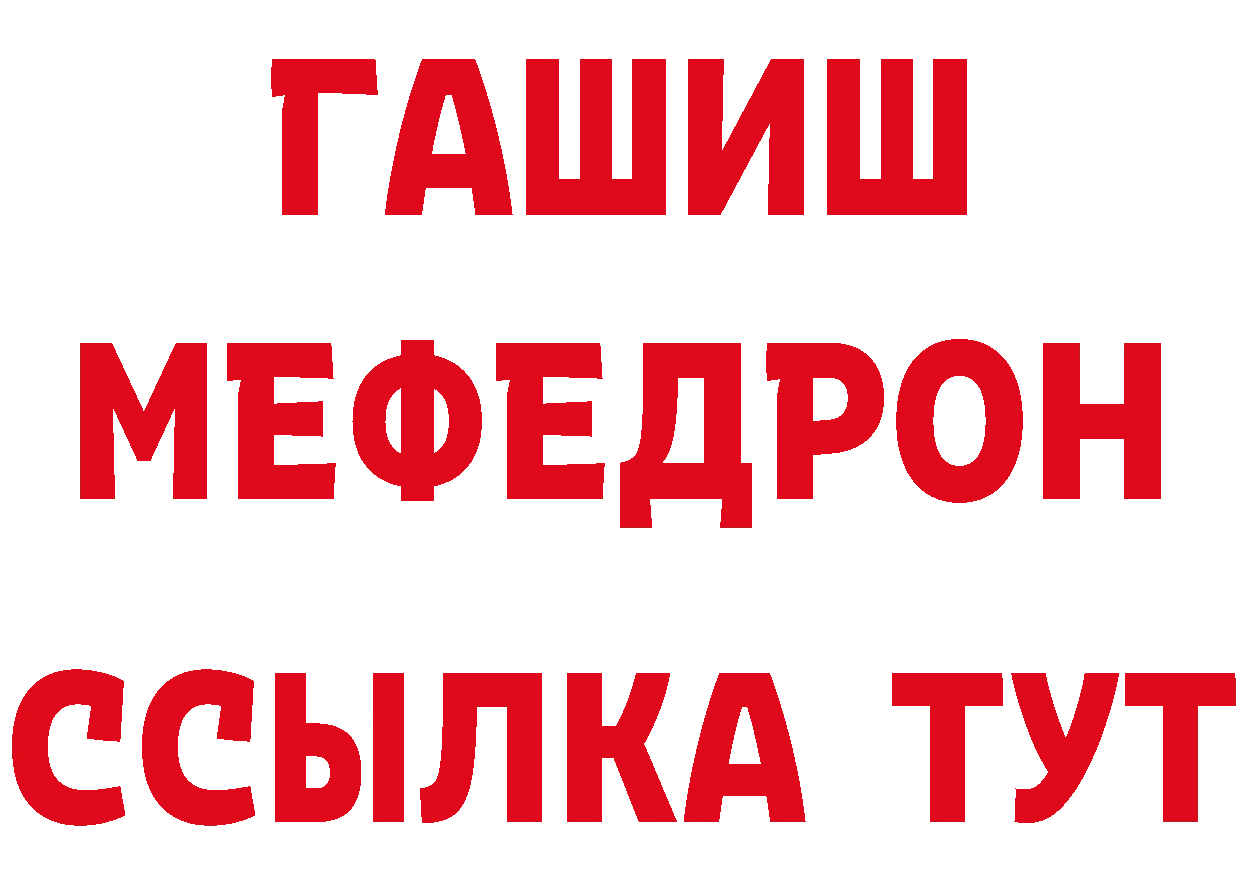 ГАШИШ
МЕФЕДРОН
ССЫЛКА ТУТ